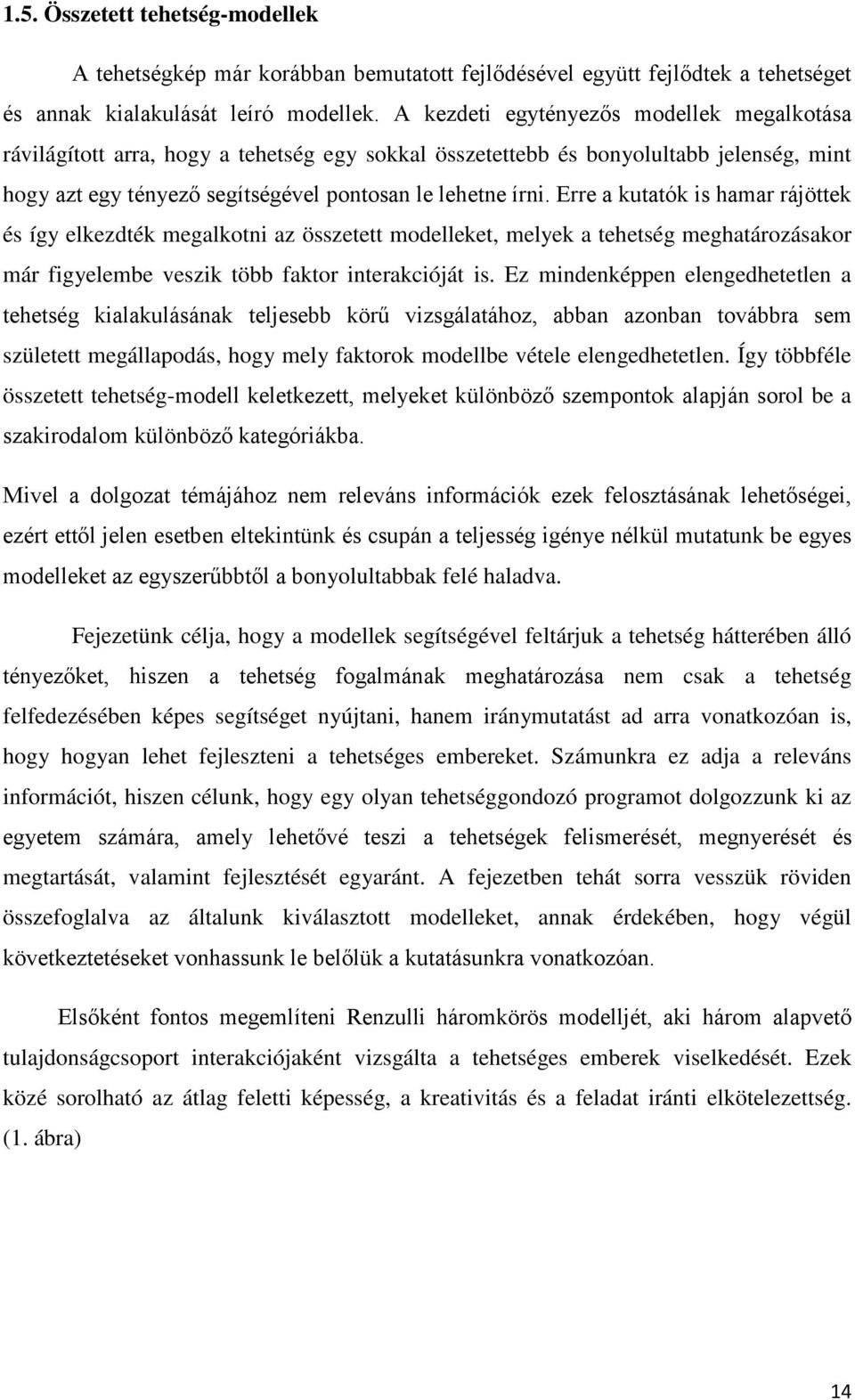 1.5. Összetett tehetség-modellek

A tehetségkép már korábban bemutatott fejlődésével együtt fejlődtek a tehetséget és annak kialakulását leíró modellek. A kezdeti egytényezős modellek megalkotása rávilágított arra, hogy a tehetség egy sokkal összetettebb és bonyolultabb jelenség, mint hogy azt egy tényező segítségével pontosan le lehetne írni. Erre a kutatók is hamar rájöttek és így elkezdték megalkotni az összetett modelleket, melyek a tehetség meghatározásakor már figyelembe veszik több faktor interakcióját is. Ez mindenképpen elengedhetetlen a tehetség kialakulásának teljesebb körű vizsgálatához, abban azonban továbbra sem született megállapodás, hogy mely faktorok modellbe vétele elengedhetetlen. Így többféle összetett tehetség-modell keletkezett, melyeket különböző szempontok alapján sorol be a szakirodalom különböző kategóriákba.

Mivel a dolgozat témájához nem releváns információk ezek felosztásának lehetőségei, ezért ettől jelen esetben eltekintünk és csupán a teljesség igénye nélkül mutatunk be egyes modelleket az egyszerűbbtől a bonyolultabbak felé haladva.

Fejezetünk célja, hogy a modellek segítségével feltárjuk a tehetség hátterében álló tényezőket, hiszen a tehetség fogalmának meghatározása nem csak a tehetség felfedezésében képes segítséget nyújtani, hanem iránymutatást ad arra vonatkozóan is, hogy hogyan lehet fejleszteni a tehetséges embereket. Számunkra ez adja a releváns információt, hiszen célunk, hogy egy olyan tehetséggondozó programot dolgozzunk ki az egyetem számára, amely lehetővé teszi a tehetségek felismerését, megnyerését és megtartását, valamint fejlesztését egyaránt. A fejezetben tehát sorra vesszük röviden összefoglalva az általunk kiválasztott modelleket, annak érdekében, hogy végül következtetéseket vonhassunk le belőlük a kutatásunkra vonatkozóan.

Elsőként fontos megemlíteni Renzulli háromkörös modelljét, aki három alapvető tulajdonságcsoport interakciójaként vizsgálta a tehetséges emberek viselkedését. Ezek közé sorolható az átlag feletti képesség, a kreativitás és a feladat iránti elkötelezettség. (1. ábra)

14